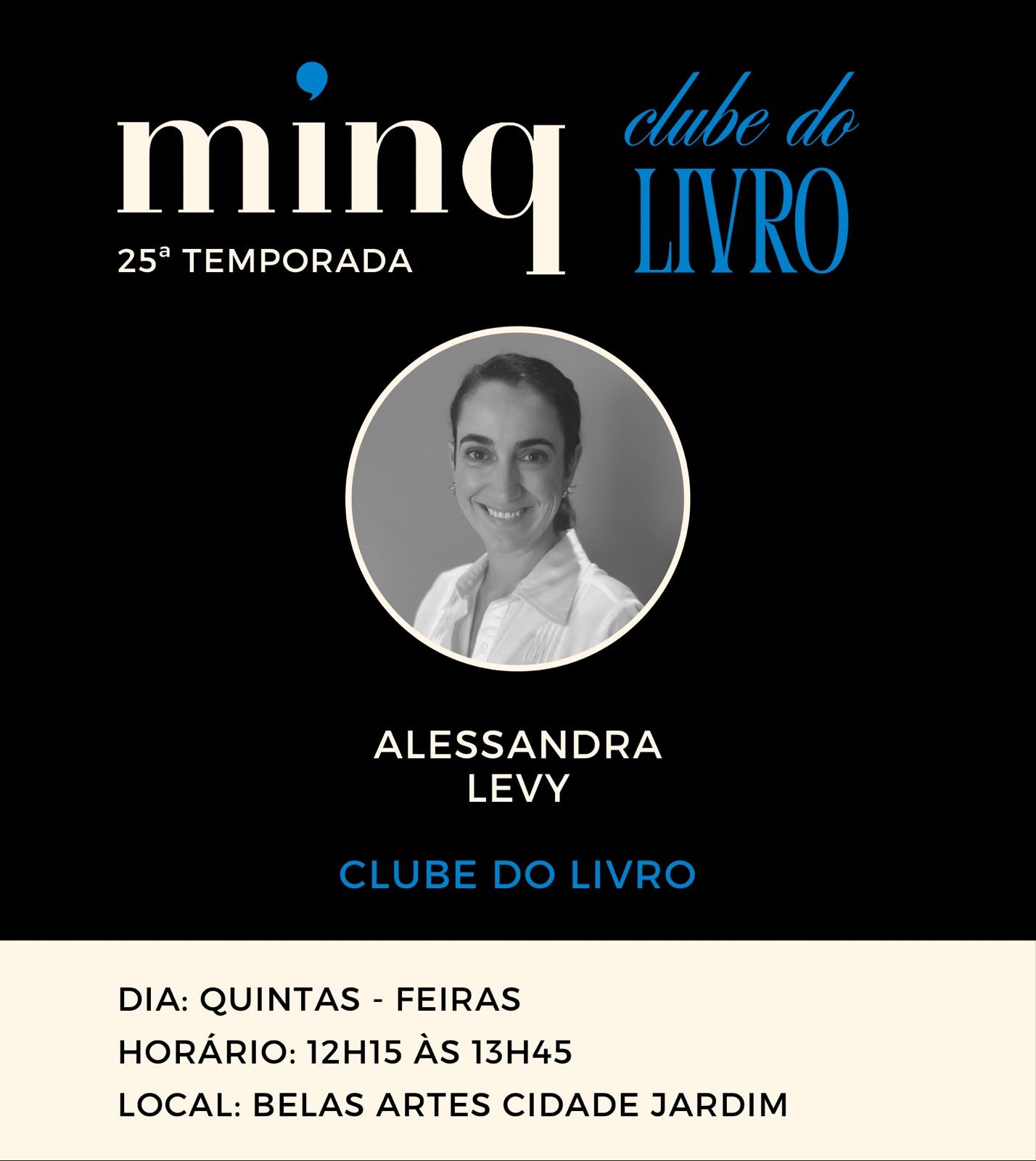 minq
25ª TEMPORADA

clube do
LIVRO

ALESSANDRA
LEVY

CLUBE DO LIVRO

DIA: QUINTAS - FEIRAS
HORÁRIO: 12H15 ÀS 13H45
LOCAL: BELAS ARTES CIDADE JARDIM